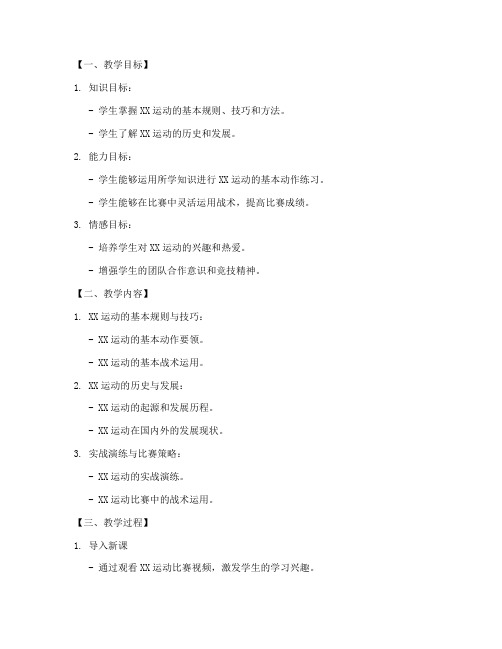 【一、教学目标】

1. 知识目标：

- 学生掌握 XX 运动的基本规则、技巧和方法。

- 学生了解 XX 运动的历史和发展。

2. 能力目标：

- 学生能够运用所学知识进行 XX 运动的基本动作练习。

- 学生能够在比赛中灵活运用战术，提高比赛成绩。

3. 情感目标：

- 培养学生对 XX 运动的兴趣和热爱。

- 增强学生的团队合作意识和竞技精神。

【二、教学内容】

1. XX 运动的基本规则与技巧：

- XX 运动的基本动作要领。

- XX 运动的基本战术运用。

2. XX 运动的历史与发展：

- XX 运动的起源和发展历程。

- XX 运动在国内外的发展现状。

3. 实战演练与比赛策略：

- XX 运动的实战演练。

- XX 运动比赛中的战术运用。

【三、教学过程】

1. 导入新课

- 通过观看 XX 运动比赛视频，激发学生的学习兴趣。